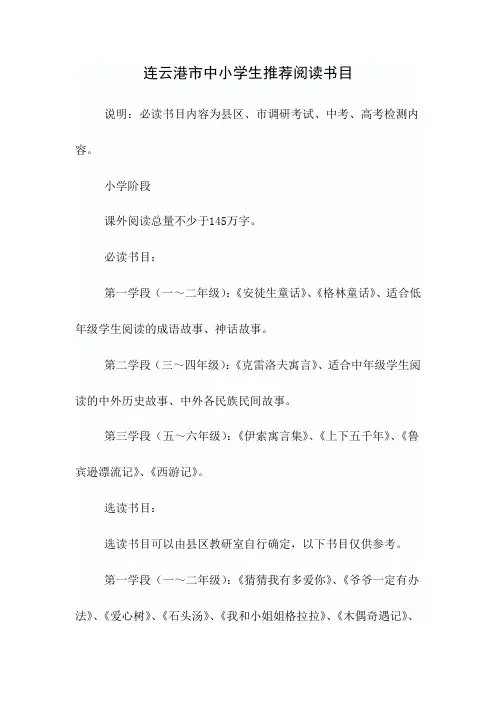 连云港市中小学生推荐阅读书目

说明：必读书目内容为县区、市调研考试、中考、高考检测内容。

小学阶段

课外阅读总量不少于145万字。

必读书目：

第一学段（一～二年级）：《安徒生童话》、《格林童话》、适合低年级学生阅读的成语故事、神话故事。

第二学段（三～四年级）：《克雷洛夫寓言》、适合中年级学生阅读的中外历史故事、中外各民族民间故事。

第三学段（五～六年级）：《伊索寓言集》、《上下五千年》、《鲁宾逊漂流记》、《西游记》。

选读书目：

选读书目可以由县区教研室自行确定，以下书目仅供参考。

第一学段（一～二年级）：《猜猜我有多爱你》、《爷爷一定有办法》、《爱心树》、《石头汤》、《我和小姐姐格拉拉》、《木偶奇遇记》、